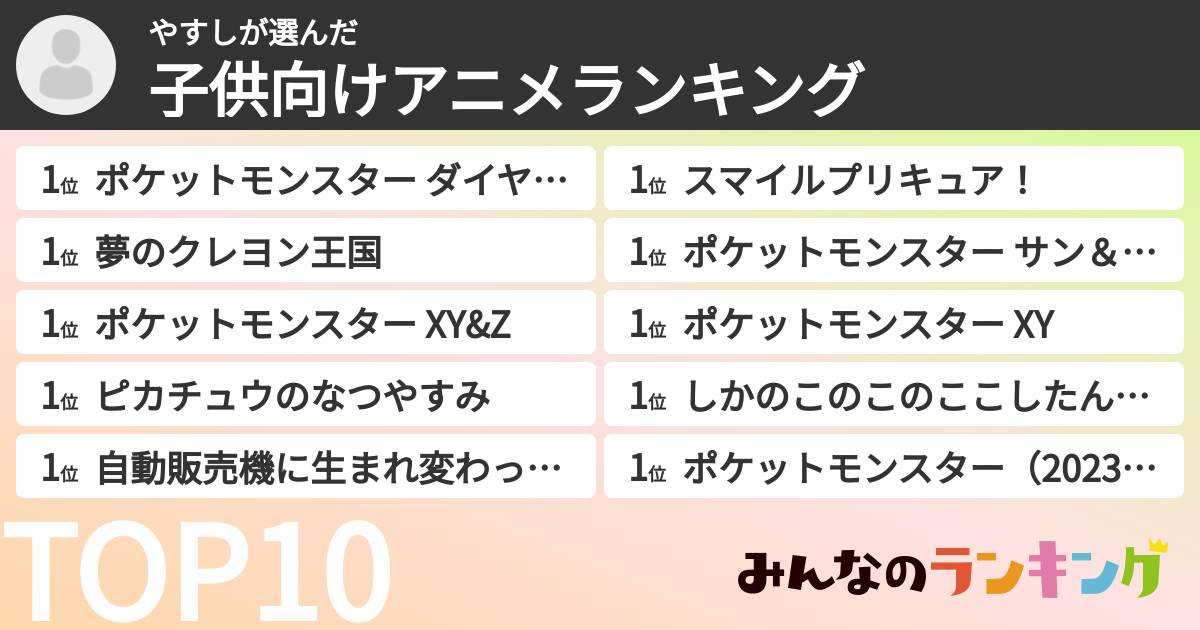 やすしが選んだ
子供向けアニメランキング

1位 ポケットモンスター ダイヤ…
1位 夢のクレヨン王国
1位 ポケットモンスター XY&Z
1位 ピカチュウのなつやすみ
1位 自動販売機に生まれ変わっ…

1位 スマイルプリキュア！
1位 ポケットモンスター サン＆…
1位 ポケットモンスター XY
1位 しかのこのこのここしたん…
1位 ポケットモンスター（2023…

TOP10

みんなのランキング